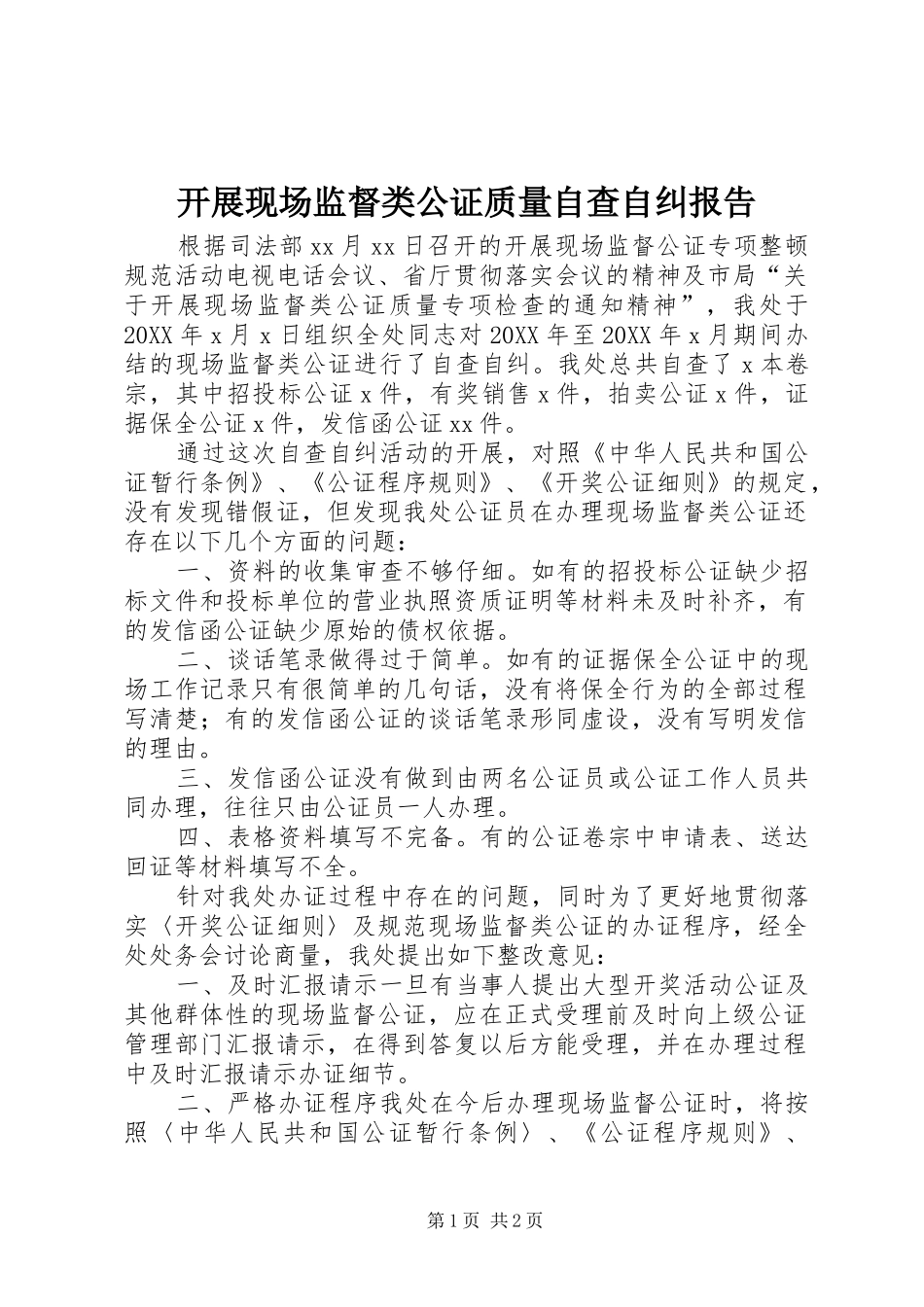 开展现场监督类公证质量自查自纠报告

根据司法部 xx 月 xx 日召开的开展现场监督公证专项整顿规范活动电视电话会议、省厅贯彻落实会议的精神及市局“关于开展现场监督类公证质量专项检查的通知精神”，我处于 20XX 年 x 月 x 日组织全处同志对 20XX 年至 20XX 年 x 月期间办结的现场监督类公证进行了自查自纠。我处总共自查了 x 本卷宗，其中招投标公证 x 件，有奖销售 x 件，拍卖公证 x 件，证据保全公证 x 件，发信函公证 xx 件。

通过这次自查自纠活动的开展，对照《中华人民共和国公证暂行条例》、《公证程序规则》、《开奖公证细则》的规定，没有发现错假证，但发现我处公证员在办理现场监督类公证还存在以下几个方面的问题：

一、资料的收集审查不够仔细。如有的招投标公证缺少招标文件和投标单位的营业执照资质证明等材料未及时补齐，有的发信函公证缺少原始的债权依据。

二、谈话笔录做得过于简单。如有的证据保全公证中的现场工作记录只有很简单的几句话，没有将保全行为的全部过程写清楚；有的发信函公证的谈话笔录形同虚设，没有写明发信的理由。

三、发信函公证没有做到由两名公证员或公证工作人员共同办理，往往只由公证员一人办理。

四、表格资料填写不完备。有的公证卷宗中申请表、送达回证等材料填写不全。

针对我处办证过程中存在的问题，同时为了更好地贯彻落实〈开奖公证细则〉及规范现场监督类公证的办证程序，经全处处务会讨论商量，我处提出如下整改意见：

一、及时汇报请示一旦有当事人提出大型开奖活动公证及其他群体性的现场监督公证，应在正式受理前及时向上级公证管理部门汇报请示，在得到答复以后方能受理，并在办理过程中及时汇报请示办证细节。

二、严格办证程序我处在今后办理现场监督公证时，将按照〈中华人民共和国公证暂行条例〉、《公证程序规则》、

第 1 页 共 2 页